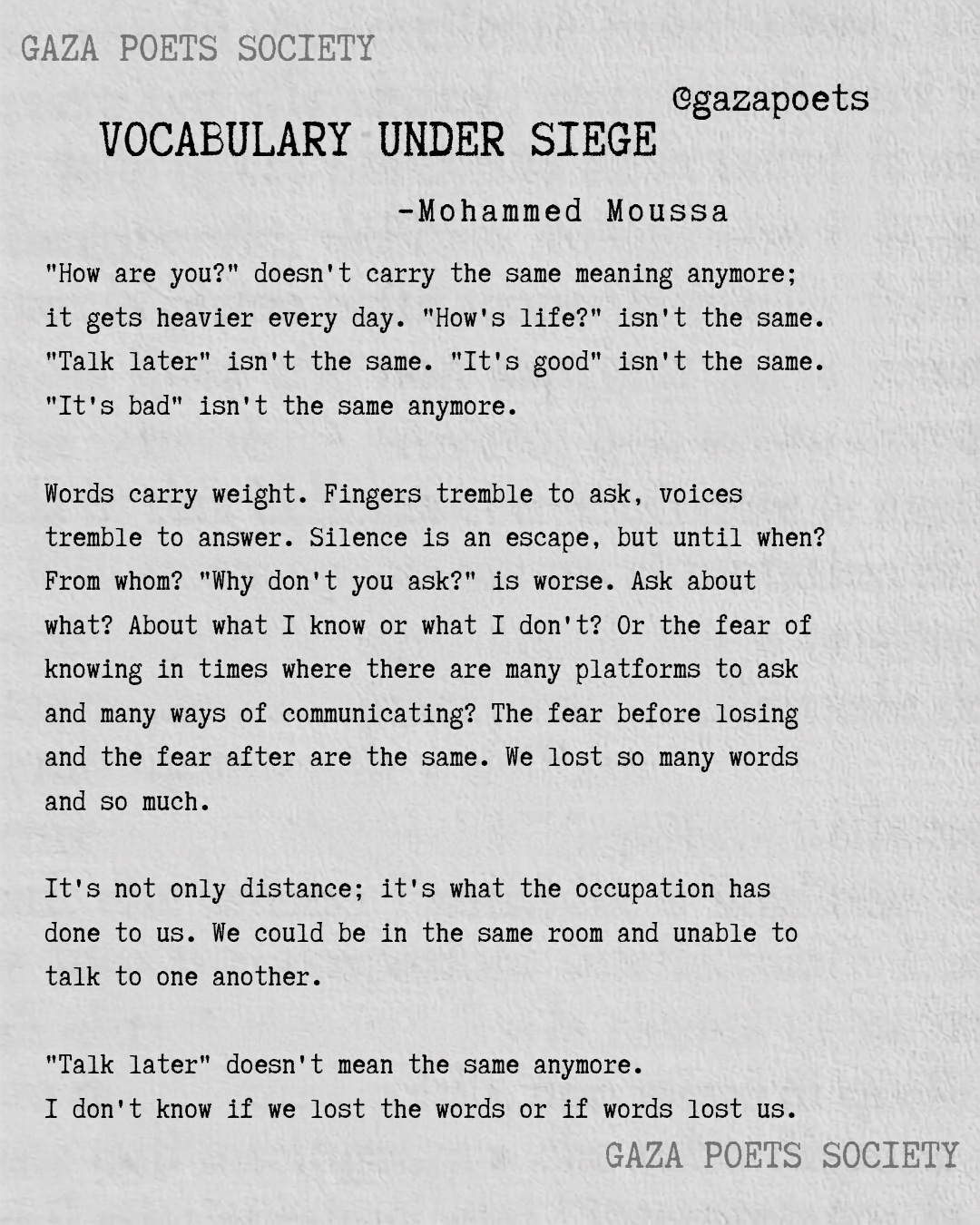 GAZA POETS SOCIETY

@gazapoets

VOCABULARY UNDER SIEGE

-Mohammed Moussa

"How are you?" doesn't carry the same meaning anymore; it gets heavier every day. "How's life?" isn't the same. "Talk later" isn't the same. "It's good" isn't the same. "It's bad" isn't the same anymore.

Words carry weight. Fingers tremble to ask, voices tremble to answer. Silence is an escape, but until when? From whom? "Why don't you ask?" is worse. Ask about what? About what I know or what I don't? Or the fear of knowing in times where there are many platforms to ask and many ways of communicating? The fear before losing and the fear after are the same. We lost so many words and so much.

It's not only distance; it's what the occupation has done to us. We could be in the same room and unable to talk to one another.

"Talk later" doesn't mean the same anymore.
I don't know if we lost the words or if words lost us.

GAZA POETS SOCIETY